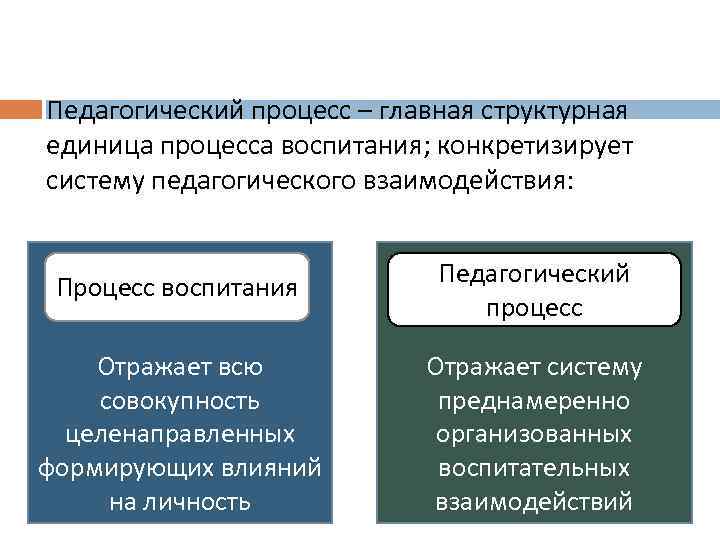 Педагогический процесс – главная структурная единица процесса воспитания; конкретизирует систему педагогического взаимодействия:

Процесс воспитания

Отражает всю совокупность целенаправленных формирующих влияний на личность

Педагогический процесс

Отражает систему преднамеренно организованных воспитательных взаимодействий